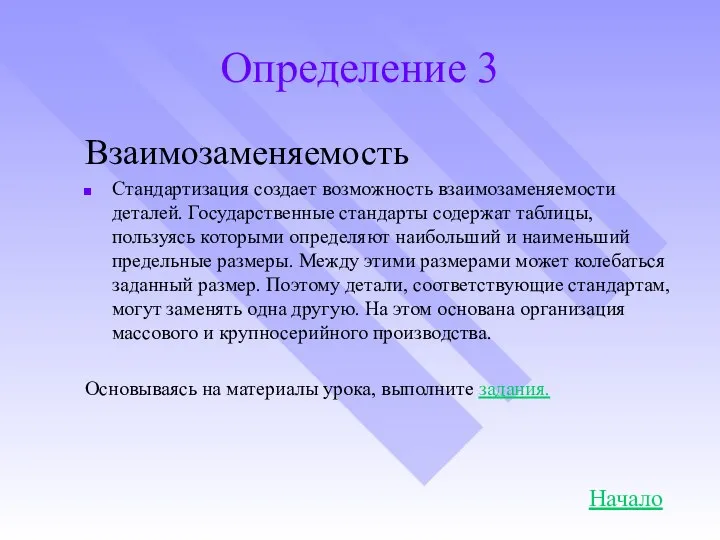 Определение 3

Взаимозаменяемость

Стандартизация создает возможность взаимозаменяемости деталей. Государственные стандарты содержат таблицы, пользуясь которыми определяют наибольший и наименьший предельные размеры. Между этими размерами может колебаться заданный размер. Поэтому детали, соответствующие стандартам, могут заменять одна другую. На этом основана организация массового и крупносерийного производства.

Основываясь на материалы урока, выполните задания.

Начало